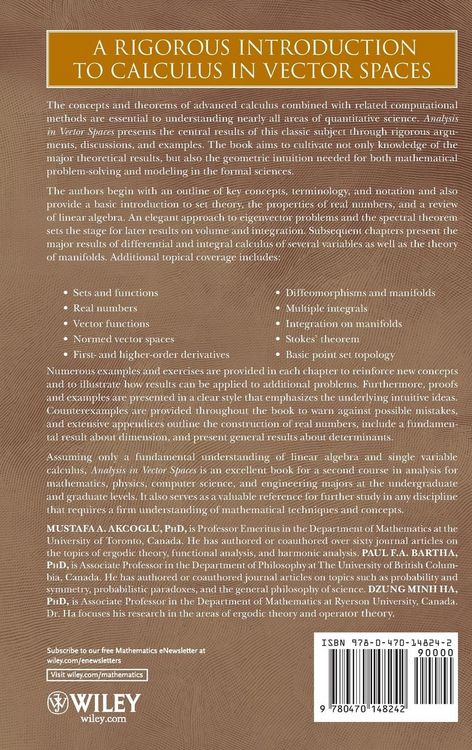 A RIGOROUS INTRODUCTION TO CALCULUS IN VECTOR SPACES

The concepts and theorems of advanced calculus combined with related computational methods are essential to understanding nearly all areas of quantitative science. Analysis in Vector Spaces presents the central results of this classic subject through rigorous arguments, discussions, and examples. The book aims to cultivate not only knowledge of the major theoretical results, but also the geometric intuition needed for both mathematical problem-solving and modeling in the formal sciences.

The authors begin with an outline of key concepts, terminology, and notation and also provide a basic introduction to set theory, the properties of real numbers, and a review of linear algebra. An elegant approach to eigenvector problems and the spectral theorem sets the stage for later results on volume and integration. Subsequent chapters present the major results of differential and integral calculus of several variables as well as the theory of manifolds. Additional topical coverage includes:

• Sets and functions
• Real numbers
• Vector functions
• Normed vector spaces
• First- and higher-order derivatives
• Diffeomorphisms and manifolds
• Multiple integrals
• Integration on manifolds
• Stokes' theorem
• Basic point set topology

Numerous examples and exercises are provided in each chapter to reinforce new concepts and to illustrate how results can be applied to additional problems. Furthermore, proofs and examples are presented in a clear style that emphasizes the underlying intuitive ideas. Counterexamples are provided throughout the book to warn against possible mistakes, and extensive appendices outline the construction of real numbers, include a fundamental result about dimension, and present general results about determinants.

Assuming only a fundamental understanding of linear algebra and single variable calculus, Analysis in Vector Spaces is an excellent book for a second course in analysis for mathematics, physics, computer science, and engineering majors at the undergraduate and graduate levels. It also serves as a valuable reference for further study in any discipline that requires a firm understanding of mathematical techniques and concepts.

MUSTAFA A. AKCOGLU, PhD, is Professor Emeritus in the Department of Mathematics at the University of Toronto, Canada. He has authored or coauthored over sixty journal articles on the topics of ergodic theory, functional analysis, and harmonic analysis. PAUL F.A. BARTHA, PhD, is Associate Professor in the Department of Philosophy at The University of British Columbia, Canada. He has authored or coauthored journal articles on topics such as probability and symmetry, probabilistic paradoxes, and the general philosophy of science. DZUNG MINH HA, PhD, is Associate Professor in the Department of Mathematics at Ryerson University, Canada. Dr. Ha focuses his research in the areas of ergodic theory and operator theory.

Subscribe to our free Mathematics eNewsletter at wiley.com/enewsletters

Visit wiley.com/mathematics

WILEY
wiley.com

ISBN 978-0-470-14824-2
90000
9 780470 148242